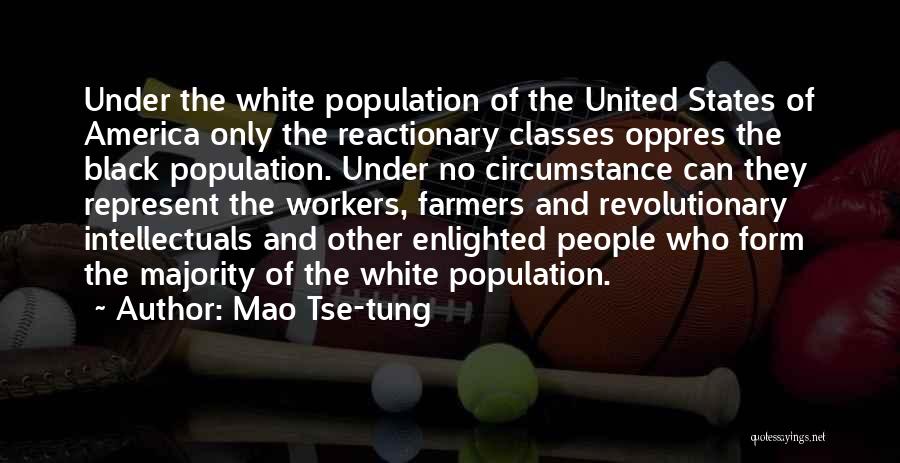 Under the white population of the United States of America only the reactionary classes oppres the black population. Under no circumstance can they represent the workers, farmers and revolutionary intellectuals and other enlighted people who form the majority of the white population.

~ Author: Mao Tse-tung

quotessayings.net